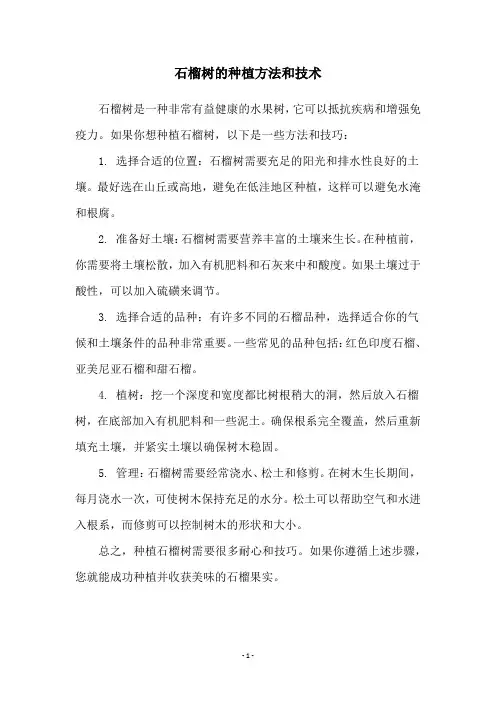 石榴树的种植方法和技术

石榴树是一种非常有益健康的水果树，它可以抵抗疾病和增强免疫力。如果你想种植石榴树，以下是一些方法和技巧：

1. 选择合适的位置：石榴树需要充足的阳光和排水性良好的土壤。最好选在山丘或高地，避免在低洼地区种植，这样可以避免水淹和根腐。

2. 准备好土壤：石榴树需要营养丰富的土壤来生长。在种植前，你需要将土壤松散，加入有机肥料和石灰来中和酸度。如果土壤过于酸性，可以加入硫磺来调节。

3. 选择合适的品种：有许多不同的石榴品种，选择适合你的气候和土壤条件的品种非常重要。一些常见的品种包括：红色印度石榴、亚美尼亚石榴和甜石榴。

4. 植树：挖一个深度和宽度都比树根稍大的洞，然后放入石榴树，在底部加入有机肥料和一些泥土。确保根系完全覆盖，然后重新填充土壤，并紧实土壤以确保树木稳固。

5. 管理：石榴树需要经常浇水、松土和修剪。在树木生长期间，每月浇水一次，可使树木保持充足的水分。松土可以帮助空气和水进入根系，而修剪可以控制树木的形状和大小。

总之，种植石榴树需要很多耐心和技巧。如果你遵循上述步骤，您就能成功种植并收获美味的石榴果实。

- 1 -